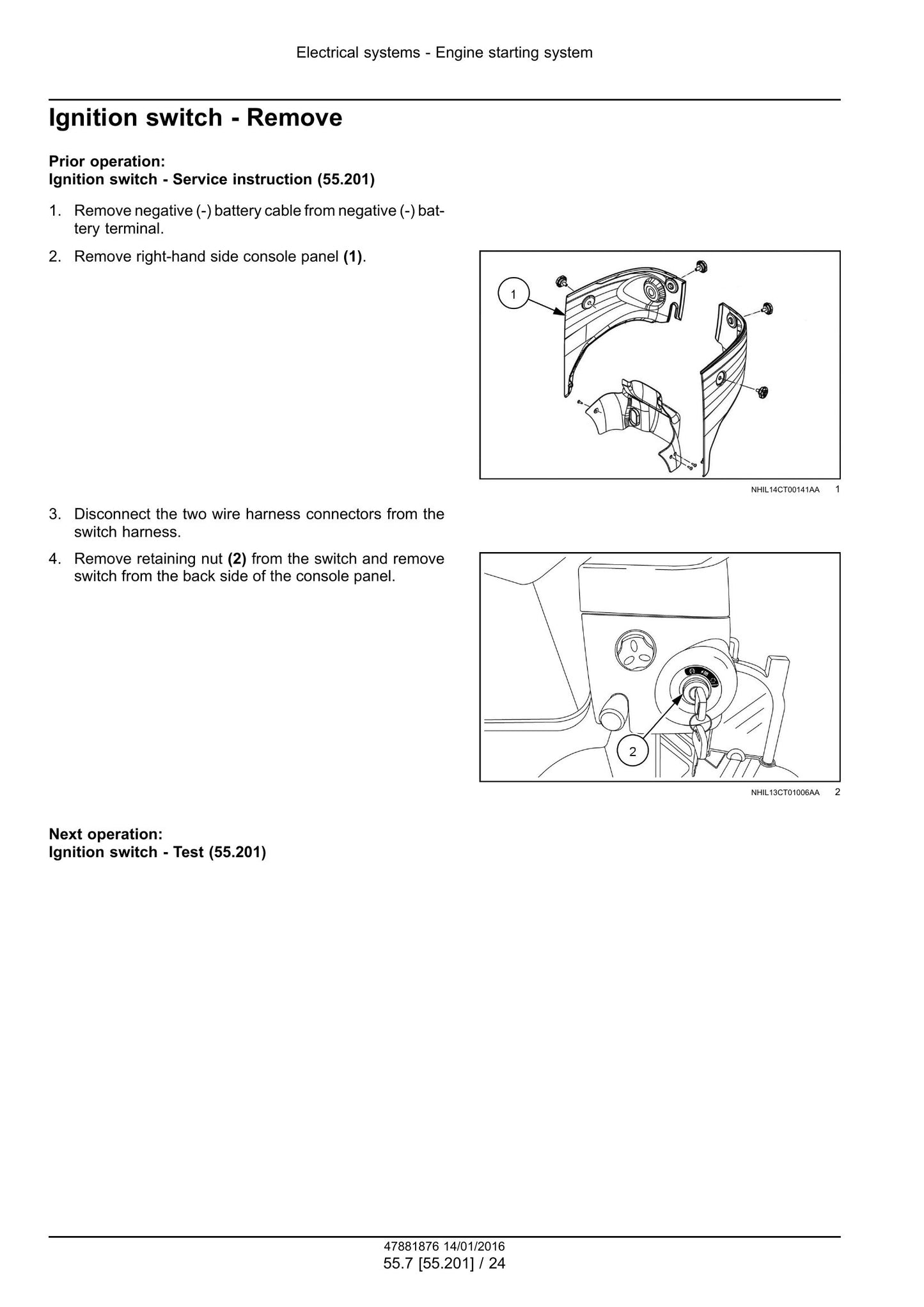 Electrical systems - Engine starting system

Ignition switch - Remove

Prior operation:
Ignition switch - Service instruction (55.201)

1. Remove negative (-) battery cable from negative (-) battery terminal.

2. Remove right-hand side console panel (1).

1

NHIL14CT00141AA 1

3. Disconnect the two wire harness connectors from the switch harness.

4. Remove retaining nut (2) from the switch and remove switch from the back side of the console panel.

2

NHIL13CT01006AA 2

Next operation:
Ignition switch - Test (55.201)

47881876 14/01/2016
55.7 [55.201] / 24